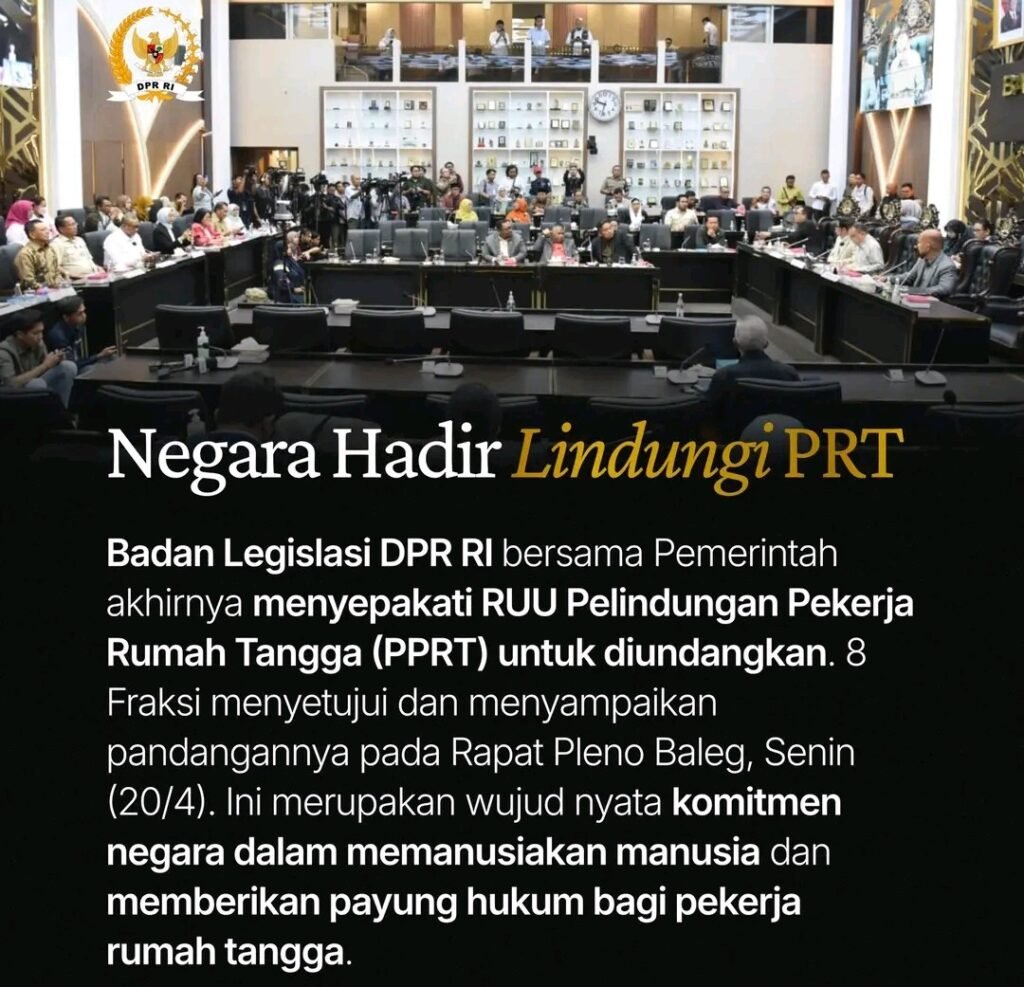 DPR RI

Negara Hadir Lindungi PRT

Badan Legislasi DPR RI bersama Pemerintah akhirnya menyepakati RUU Pelindungan Pekerja Rumah Tangga (PPRT) untuk diundangkan. 8 Fraksi menyetujui dan menyampaikan pandangannya pada Rapat Pleno Baleg, Senin (20/4). Ini merupakan wujud nyata komitmen negara dalam memanusiakan manusia dan memberikan payung hukum bagi pekerja rumah tangga.